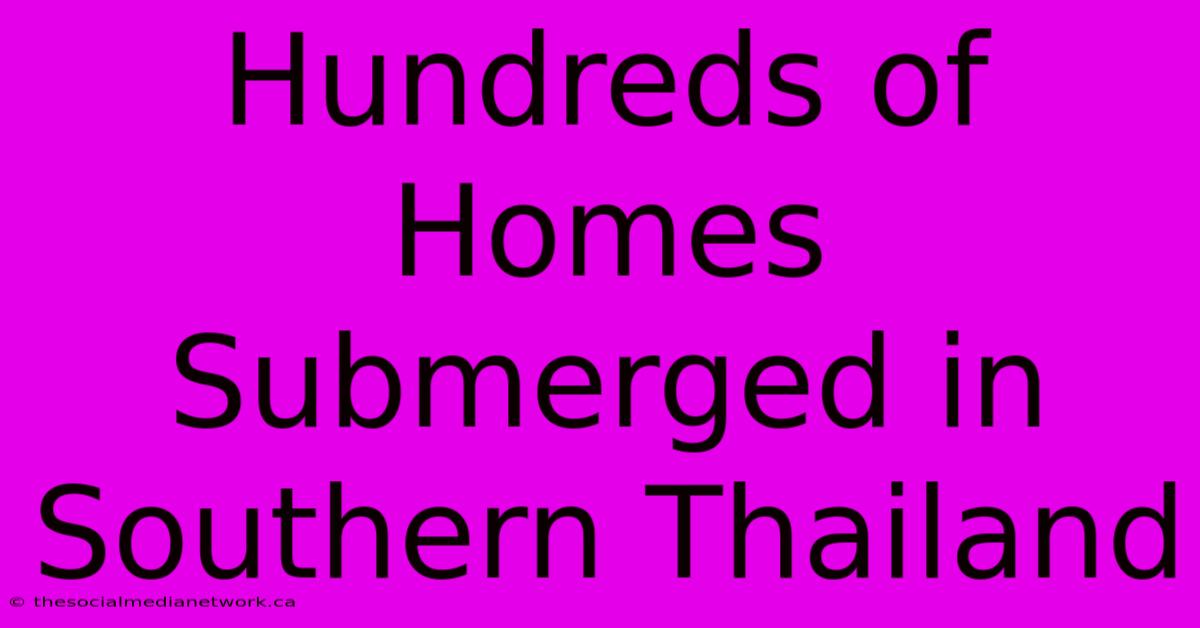 Hundreds of Homes Submerged in Southern Thailand

© thesocialmedianetwork.ca